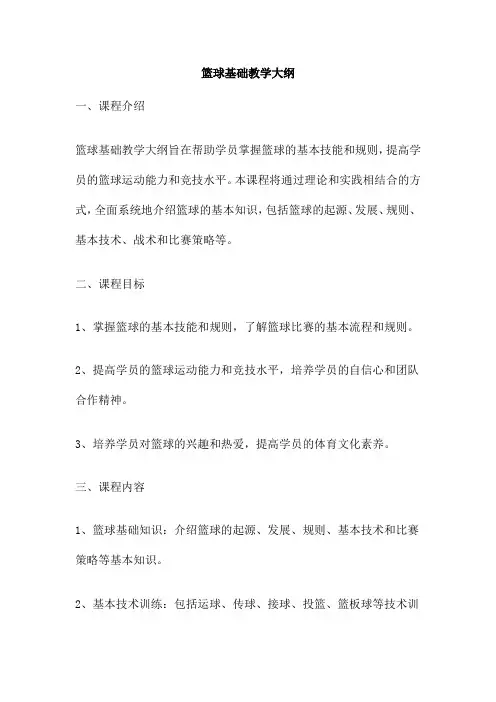 篮球基础教学大纲

一、课程介绍

篮球基础教学大纲旨在帮助学员掌握篮球的基本技能和规则，提高学员的篮球运动能力和竞技水平。本课程将通过理论和实践相结合的方式，全面系统地介绍篮球的基本知识，包括篮球的起源、发展、规则、基本技术、战术和比赛策略等。

二、课程目标

1、掌握篮球的基本技能和规则，了解篮球比赛的基本流程和规则。

2、提高学员的篮球运动能力和竞技水平，培养学员的自信心和团队合作精神。

3、培养学员对篮球的兴趣和热爱，提高学员的体育文化素养。

三、课程内容

1、篮球基础知识：介绍篮球的起源、发展、规则、基本技术和比赛策略等基本知识。

2、基本技术训练：包括运球、传球、接球、投篮、篮板球等技术训